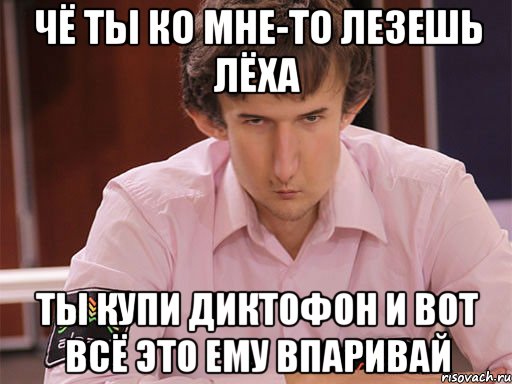 ЧЁ ТЫ КО МНЕ-ТО ЛЕЗЕШЬ ЛЁХА

ТЫ КУПИ ДИКТОФОН И ВОТ ВСЁ ЭТО ЕМУ ВПАРИВАЙ

risovach.ru